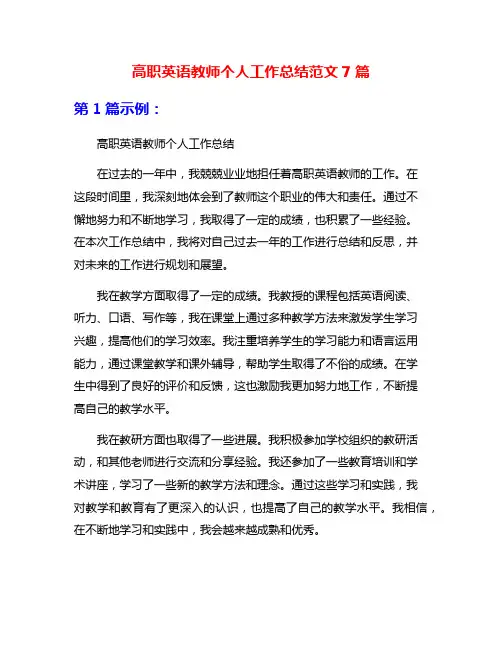 高职英语教师个人工作总结范文 7 篇

第 1 篇示例：

高职英语教师个人工作总结

在过去的一年中，我兢兢业业地担任着高职英语教师的工作。在这段时间里，我深刻地体会到了教师这个职业的伟大和责任。通过不懈地努力和不断地学习，我取得了一定的成绩，也积累了一些经验。在本次工作总结中，我将对自己过去一年的工作进行总结和反思，并对未来的工作进行规划和展望。

我在教学方面取得了一定的成绩。我教授的课程包括英语阅读、听力、口语、写作等，我在课堂上通过多种教学方法来激发学生学习兴趣，提高他们的学习效率。我注重培养学生的学习能力和语言运用能力，通过课堂教学和课外辅导，帮助学生取得了不俗的成绩。在学生中得到了良好的评价和反馈，这也激励我更加努力地工作，不断提高自己的教学水平。

我在教研方面也取得了一些进展。我积极参加学校组织的教研活动，和其他老师进行交流和分享经验。我还参加了一些教育培训和学术讲座，学习了一些新的教学方法和理念。通过这些学习和实践，我对教学和教育有了更深入的认识，也提高了自己的教学水平。我相信，在不断地学习和实践中，我会越来越成熟和优秀。